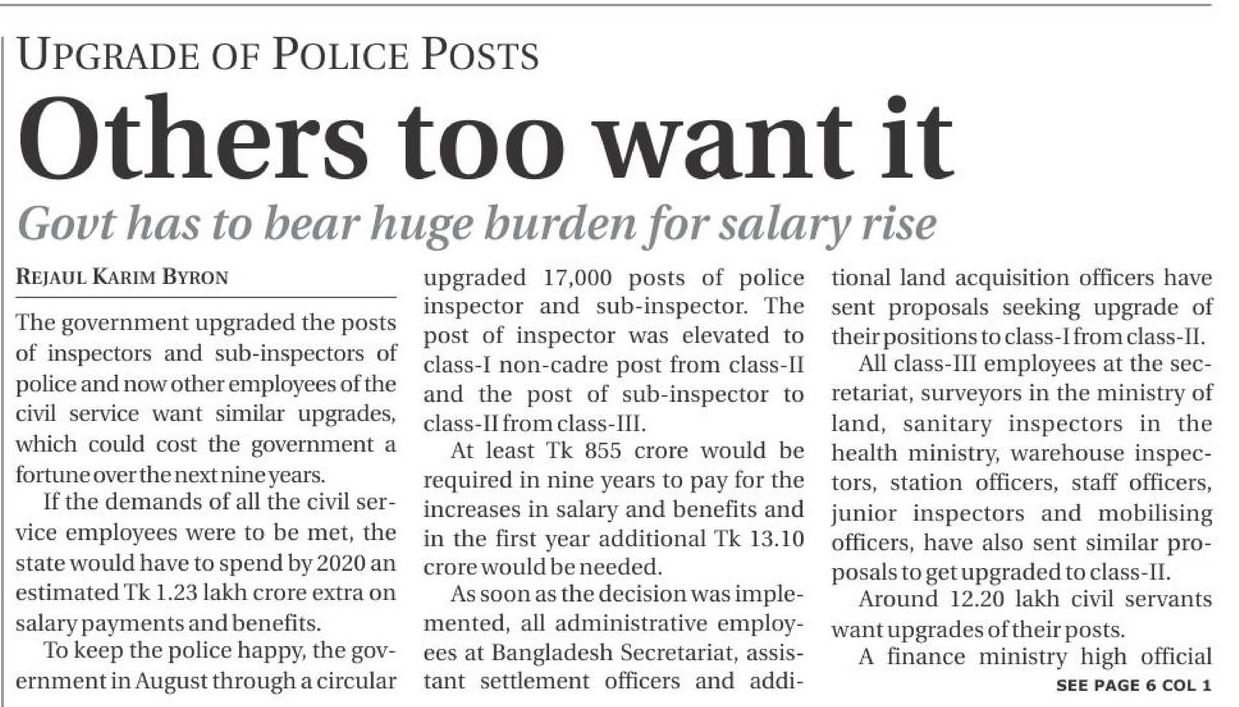 UPGRADE OF POLICE POSTS

Others too want it

Govt has to bear huge burden for salary rise

REJAUL KARIM BYRON

The government upgraded the posts of inspectors and sub-inspectors of police and now other employees of the civil service want similar upgrades, which could cost the government a fortune over the next nine years.

If the demands of all the civil service employees were to be met, the state would have to spend by 2020 an estimated Tk 1.23 lakh crore extra on salary payments and benefits.

To keep the police happy, the government in August through a circular upgraded 17,000 posts of police inspector and sub-inspector. The post of inspector was elevated to class-I non-cadre post from class-II and the post of sub-inspector to class-II from class-III.

At least Tk 855 crore would be required in nine years to pay for the increases in salary and benefits and in the first year additional Tk 13.10 crore would be needed.

As soon as the decision was implemented, all administrative employees at Bangladesh Secretariat, assistant settlement officers and additional land acquisition officers have sent proposals seeking upgrade of their positions to class-I from class-II.

All class-III employees at the secretariat, surveyors in the ministry of land, sanitary inspectors in the health ministry, warehouse inspectors, station officers, staff officers, junior inspectors and mobilising officers, have also sent similar proposals to get upgraded to class-II.

Around 12.20 lakh civil servants want upgrades of their posts.

A finance ministry high official

SEE PAGE 6 COL 1